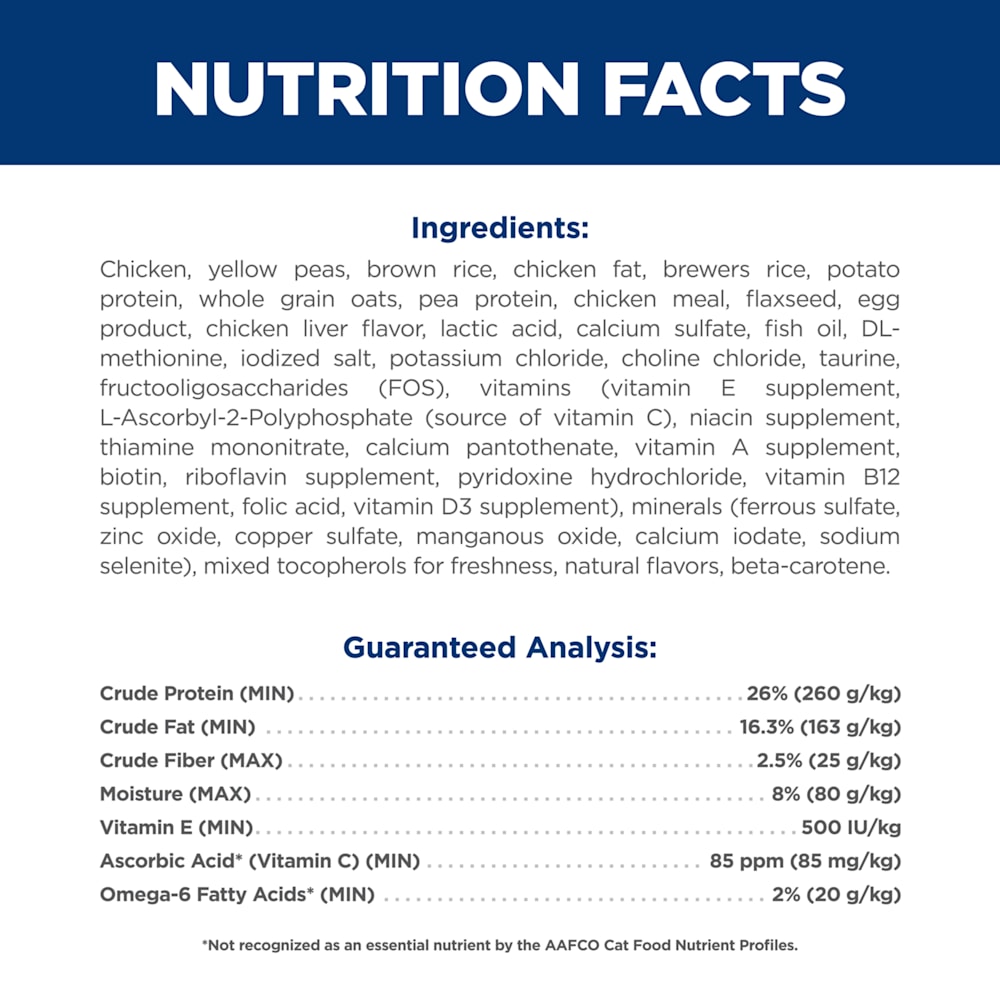 NUTRITION FACTS

Ingredients:

Chicken, yellow peas, brown rice, chicken fat, brewers rice, potato protein, whole grain oats, pea protein, chicken meal, flaxseed, egg product, chicken liver flavor, lactic acid, calcium sulfate, fish oil, DL-methionine, iodized salt, potassium chloride, choline chloride, taurine, fructooligosaccharides (FOS), vitamins (vitamin E supplement, L-Ascorbyl-2-Polyphosphate (source of vitamin C), niacin supplement, thiamine mononitrate, calcium pantothenate, vitamin A supplement, biotin, riboflavin supplement, pyridoxine hydrochloride, vitamin B12 supplement, folic acid, vitamin D3 supplement), minerals (ferrous sulfate, zinc oxide, copper sulfate, manganous oxide, calcium iodate, sodium selenite), mixed tocopherols for freshness, natural flavors, beta-carotene.

Guaranteed Analysis:

Crude Protein (MIN) 26% (260 g/kg)
Crude Fat (MIN) 16.3% (163 g/kg)
Crude Fiber (MAX) 2.5% (25 g/kg)
Moisture (MAX) 8% (80 g/kg)
Vitamin E (MIN) 500 IU/kg
Ascorbic Acid* (Vitamin C) (MIN) 85 ppm (85 mg/kg)
Omega-6 Fatty Acids* (MIN) 2% (20 g/kg)

*Not recognized as an essential nutrient by the AAFCO Cat Food Nutrient Profiles.